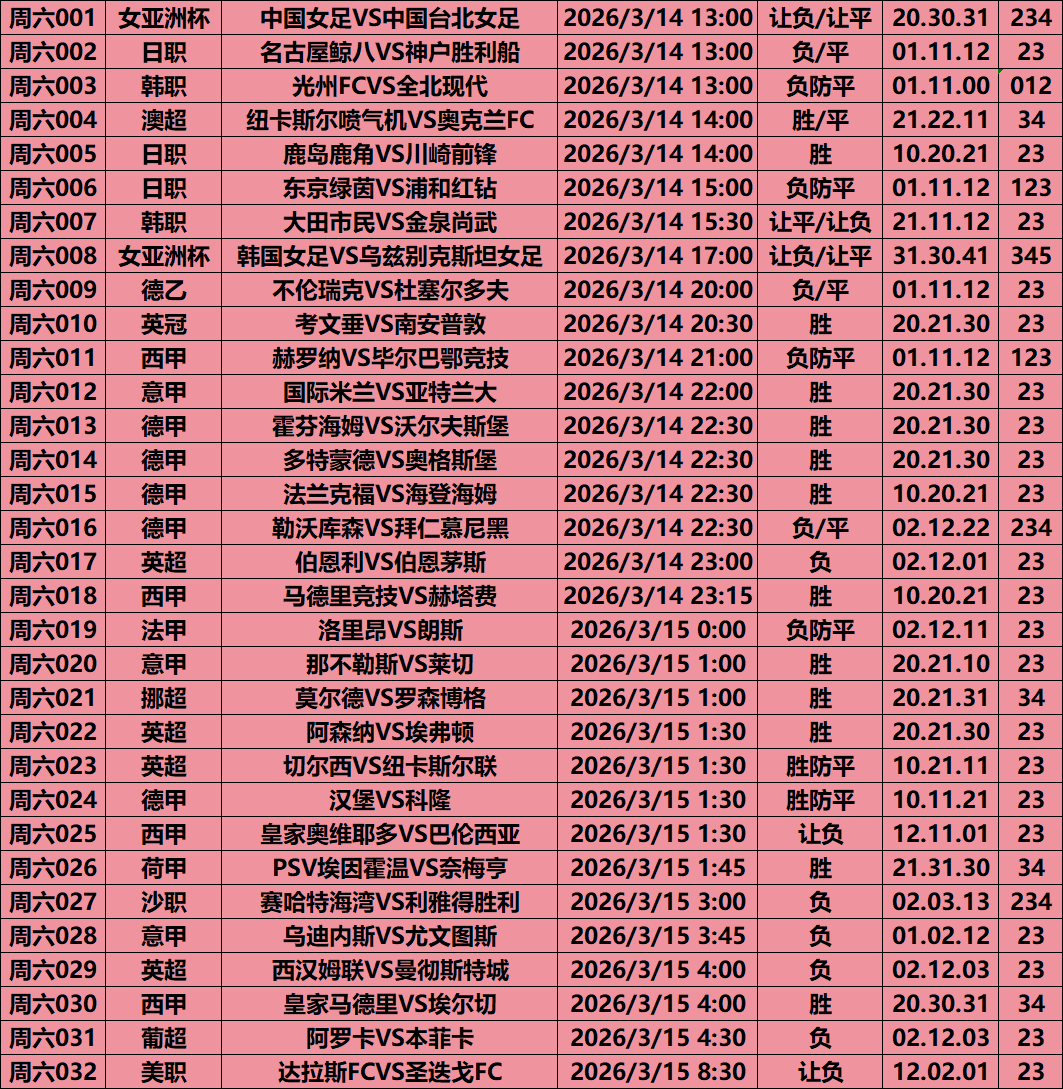 | 周六001 | 女亚洲杯 | 中国女足VS中国台北女足 | 2026/3/14 13:00 | 让负/让平 | 20.30.31 | 234 |
|---|---|---|---|---|---|---|
| 周六002 | 日职 | 名古屋鲸八VS神户胜利船 | 2026/3/14 13:00 | 负/平 | 01.11.12 | 23 |
| 周六003 | 韩职 | 光州FCVS全北现代 | 2026/3/14 13:00 | 负防平 | 01.11.00 | 012 |
| 周六004 | 澳超 | 纽卡斯尔喷气机VS奥克兰FC | 2026/3/14 14:00 | 胜/平 | 21.22.11 | 34 |
| 周六005 | 日职 | 鹿岛鹿角VS川崎前锋 | 2026/3/14 14:00 | 胜 | 10.20.21 | 23 |
| 周六006 | 日职 | 东京绿茵VS浦和红钻 | 2026/3/14 15:00 | 负防平 | 01.11.12 | 123 |
| 周六007 | 韩职 | 大田市民VS金泉尚武 | 2026/3/14 15:30 | 让平/让负 | 21.11.12 | 23 |
| 周六008 | 女亚洲杯 | 韩国女足VS乌兹别克斯坦女足 | 2026/3/14 17:00 | 让负/让平 | 31.30.41 | 345 |
| 周六009 | 德乙 | 不伦瑞克VS杜塞尔多夫 | 2026/3/14 20:00 | 负/平 | 01.11.12 | 23 |
| 周六010 | 英冠 | 考文垂VS南安普敦 | 2026/3/14 20:30 | 胜 | 20.21.30 | 23 |
| 周六011 | 西甲 | 赫罗纳VS毕尔巴鄂竞技 | 2026/3/14 21:00 | 负防平 | 01.11.12 | 123 |
| 周六012 | 意甲 | 国际米兰VS亚特兰大 | 2026/3/14 22:00 | 胜 | 20.21.30 | 23 |
| 周六013 | 德甲 | 霍芬海姆VS沃尔夫斯堡 | 2026/3/14 22:30 | 胜 | 20.21.30 | 23 |
| 周六014 | 德甲 | 多特蒙德VS奥格斯堡 | 2026/3/14 22:30 | 胜 | 20.21.30 | 23 |
| 周六015 | 德甲 | 法兰克福VS海登海姆 | 2026/3/14 22:30 | 胜 | 10.20.21 | 23 |
| 周六016 | 德甲 | 勒沃库森VS拜仁慕尼黑 | 2026/3/14 22:30 | 负/平 | 02.12.22 | 234 |
| 周六017 | 英超 | 伯恩利VS伯恩茅斯 | 2026/3/14 23:00 | 负 | 02.12.01 | 23 |
| 周六018 | 西甲 | 马德里竞技VS赫塔费 | 2026/3/14 23:15 | 胜 | 10.20.21 | 23 |
| 周六019 | 法甲 | 洛里昂VS朗斯 | 2026/3/15 0:00 | 负防平 | 02.12.11 | 23 |
| 周六020 | 意甲 | 那不勒斯VS莱切 | 2026/3/15 1:00 | 胜 | 20.21.10 | 23 |
| 周六021 | 挪超 | 莫尔德VS罗森博格 | 2026/3/15 1:00 | 胜 | 20.21.31 | 34 |
| 周六022 | 英超 | 阿森纳VS埃弗顿 | 2026/3/15 1:30 | 胜 | 20.21.30 | 23 |
| 周六023 | 英超 | 切尔西VS纽卡斯尔联 | 2026/3/15 1:30 | 胜防平 | 10.21.11 | 23 |
| 周六024 | 德甲 | 汉堡VS科隆 | 2026/3/15 1:30 | 胜防平 | 10.11.21 | 23 |
| 周六025 | 西甲 | 皇家奥维耶多VS巴伦西亚 | 2026/3/15 1:30 | 让负 | 12.11.01 | 23 |
| 周六026 | 荷甲 | PSV埃因霍温VS奈梅亨 | 2026/3/15 1:45 | 胜 | 21.31.30 | 34 |
| 周六027 | 沙职 | 赛哈特海湾VS利雅得胜利 | 2026/3/15 3:00 | 负 | 02.03.13 | 234 |
| 周六028 | 意甲 | 乌迪内斯VS尤文图斯 | 2026/3/15 3:45 | 负 | 01.02.12 | 23 |
| 周六029 | 英超 | 西汉姆联VS曼彻斯特城 | 2026/3/15 4:00 | 负 | 02.12.03 | 23 |
| 周六030 | 西甲 | 皇家马德里VS埃尔切 | 2026/3/15 4:00 | 胜 | 20.30.31 | 34 |
| 周六031 | 葡超 | 阿罗卡VS本菲卡 | 2026/3/15 4:30 | 负 | 02.12.03 | 23 |
| 周六032 | 美职 | 达拉斯FCVS圣迭戈FC | 2026/3/15 8:30 | 让负 | 12.02.01 | 23 |